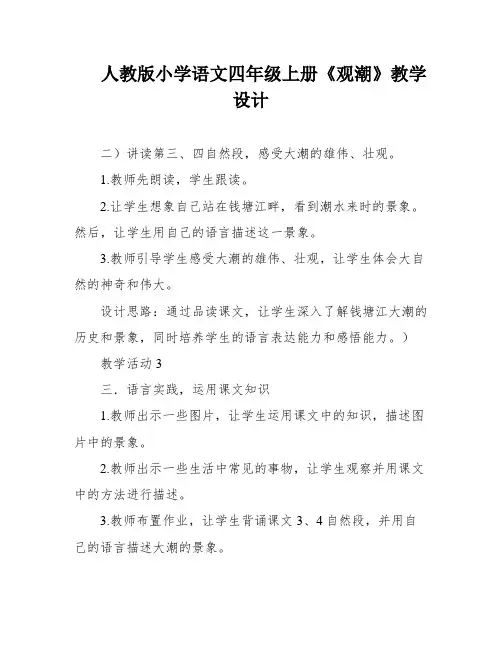 人教版小学语文四年级上册《观潮》教学设计

二）讲读第三、四自然段，感受大潮的雄伟、壮观。

1.教师先朗读，学生跟读。

2.让学生想象自己站在钱塘江畔，看到潮水来时的景象。然后，让学生用自己的语言描述这一景象。

3.教师引导学生感受大潮的雄伟、壮观，让学生体会大自然的神奇和伟大。

设计思路：通过品读课文，让学生深入了解钱塘江大潮的历史和景象，同时培养学生的语言表达能力和感悟能力。）

教学活动 3

三．语言实践，运用课文知识

1.教师出示一些图片，让学生运用课文中的知识，描述图片中的景象。

2.教师出示一些生活中常见的事物，让学生观察并用课文中的方法进行描述。

3.教师布置作业，让学生背诵课文 3、4 自然段，并用自己的语言描述大潮的景象。